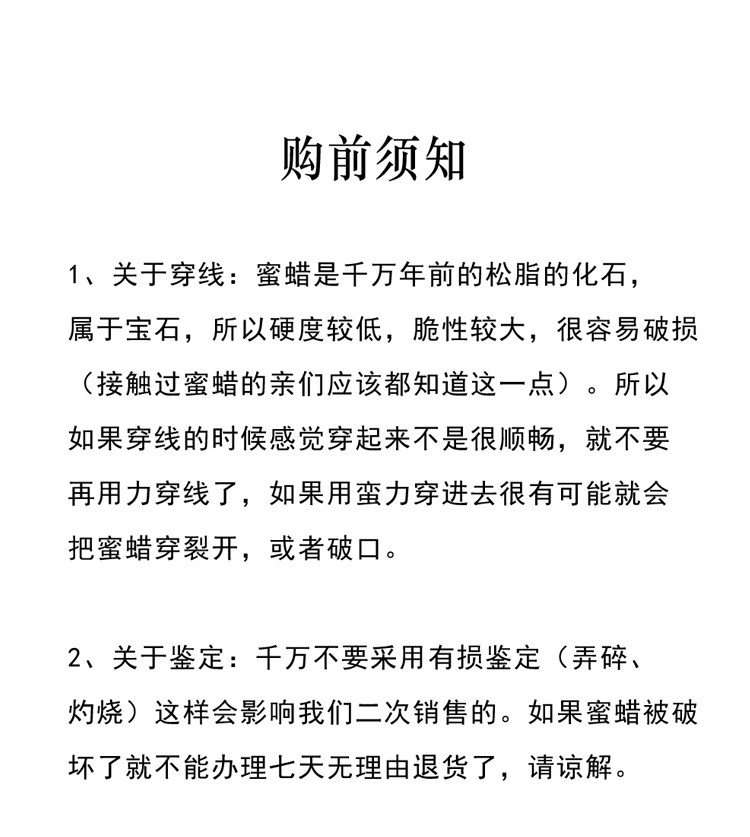 购前须知

1、关于穿线：蜜蜡是千万年前的松脂的化石，属于宝石，所以硬度较低，脆性较大，很容易破损（接触过蜜蜡的亲们应该都知道这一点）。所以如果穿线的时候感觉穿起来不是很顺畅，就不要再用力穿线了，如果用蛮力穿进去很有可能就会把蜜蜡穿裂开，或者破口。

2、关于鉴定：千万不要采用有损鉴定（弄碎、灼烧）这样会影响我们二次销售的。如果蜜蜡被破坏了就不能办理七天无理由退货了，请谅解。